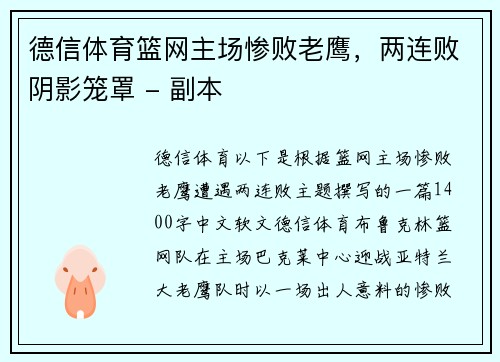 德信体育篮网主场惨败老鹰，两连败阴影笼罩 - 副本

德信体育以下是根据篮网主场惨败老鹰遭遇两连败主题撰写的一篇1400字中文软文德信体育布鲁克林篮网队在主场巴克莱中心迎战亚特兰大老鹰队时以一场出人意料的惨败